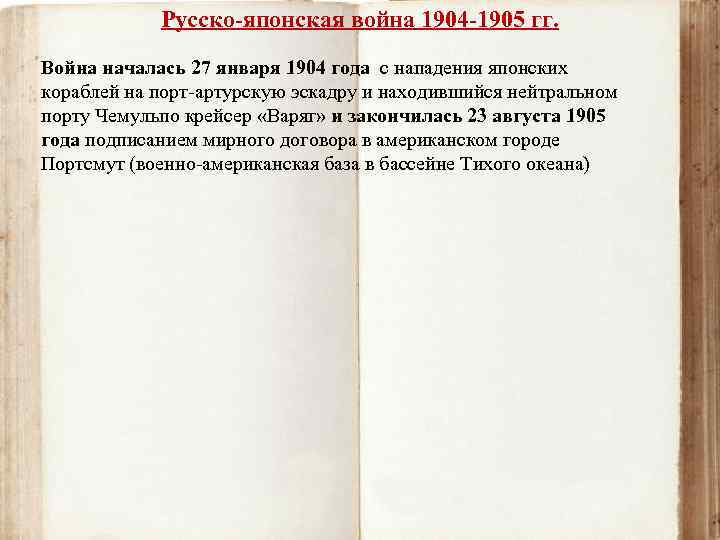 Русско-японская война 1904-1905 гг.

Война началась 27 января 1904 года с нападения японских кораблей на порт-артурскую эскадру и находившийся нейтральном порту Чемульпо крейсер «Варяг» и закончилась 23 августа 1905 года подписанием мирного договора в американском городе Портсмут (военно-американская база в бассейне Тихого океана)